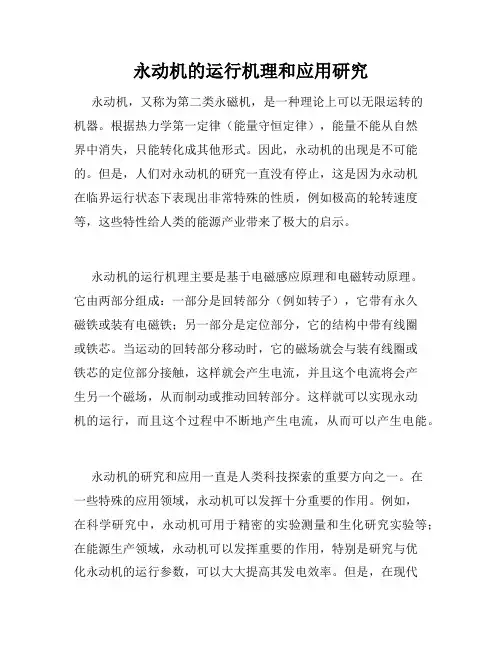 永动机的运行机理和应用研究

永动机，又称为第二类永磁机，是一种理论上可以无限运转的机器。根据热力学第一定律（能量守恒定律），能量不能从自然界中消失，只能转化成其他形式。因此，永动机的出现是不可能的。但是，人们对永动机的研究一直没有停止，这是因为永动机在临界运行状态下表现出非常特殊的性质，例如极高的轮转速度等，这些特性给人类的能源产业带来了极大的启示。

永动机的运行机理主要是基于电磁感应原理和电磁转动原理。它由两部分组成：一部分是回转部分（例如转子），它带有永久磁铁或装有电磁铁；另一部分是定位部分，它的结构中带有线圈或铁芯。当运动的回转部分移动时，它的磁场就会与装有线圈或铁芯的定位部分接触，这样就会产生电流，并且这个电流将会产生另一个磁场，从而制动或推动回转部分。这样就可以实现永动机的运行，而且这个过程中不断地产生电流，从而可以产生电能。

永动机的研究和应用一直是人类科技探索的重要方向之一。在一些特殊的应用领域，永动机可以发挥十分重要的作用。例如，在科学研究中，永动机可用于精密的实验测量和生化研究实验等；在能源生产领域，永动机可以发挥重要的作用，特别是研究与优化永动机的运行参数，可以大大提高其发电效率。但是，在现代